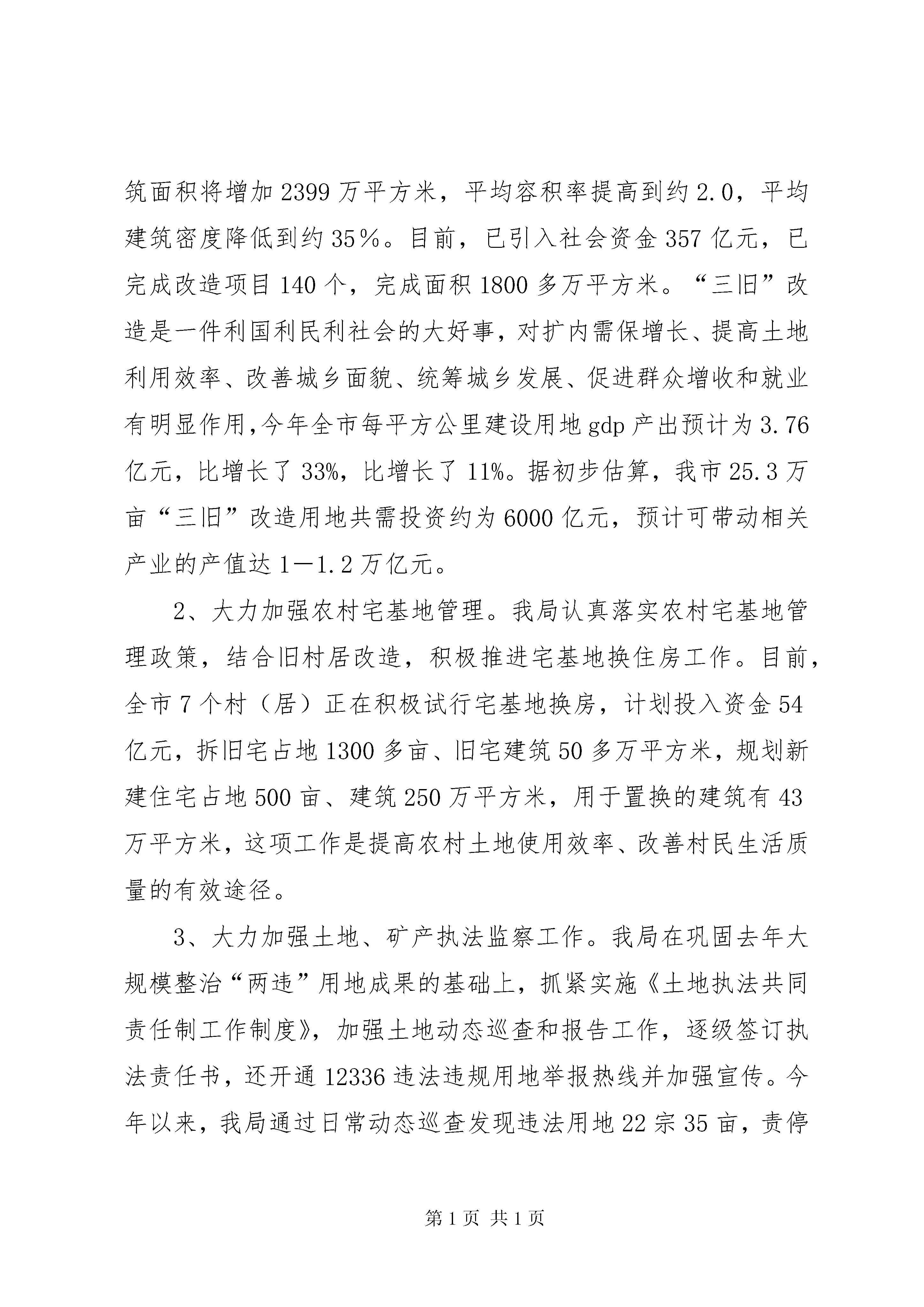 筑面积将增加2399万平方米，平均容积率提高到约2.0，平均建筑密度降低到约35%。目前，已引入社会资金357亿元，已完成改造项目140个，完成面积1800多万平方米。“三旧”改造是一件利国利民利社会的大好事，对扩内需保增长、提高土地利用效率、改善城乡面貌、统筹城乡发展、促进群众增收和就业有明显作用,今年全市每平方公里建设用地gdp产出预计为3.76亿元，比增长了33%，比增长了11%。据初步估算，我市25.3万亩“三旧”改造用地共需投资约为6000亿元，预计可带动相关产业的产值达1—1.2万亿元。

2、大力加强农村宅基地管理。我局认真落实农村宅基地管理政策，结合旧村居改造，积极推进宅基地换住房工作。目前，全市7个村（居）正在积极试行宅基地换房，计划投入资金54亿元，拆旧宅占地1300多亩、旧宅建筑50多万平方米，规划新建住宅占地500亩、建筑250万平方米，用于置换的建筑有43万平方米，这项工作是提高农村土地使用效率、改善村民生活质量的有效途径。

3、大力加强土地、矿产执法监察工作。我局在巩固去年大规模整治“两违”用地成果的基础上，抓紧实施《土地执法共同责任制工作制度》，加强土地动态巡查和报告工作，逐级签订执法责任书，还开通12336违法违规用地举报热线并加强宣传。今年以来，我局通过日常动态巡查发现违法用地22宗35亩，责停

第1页 共1页